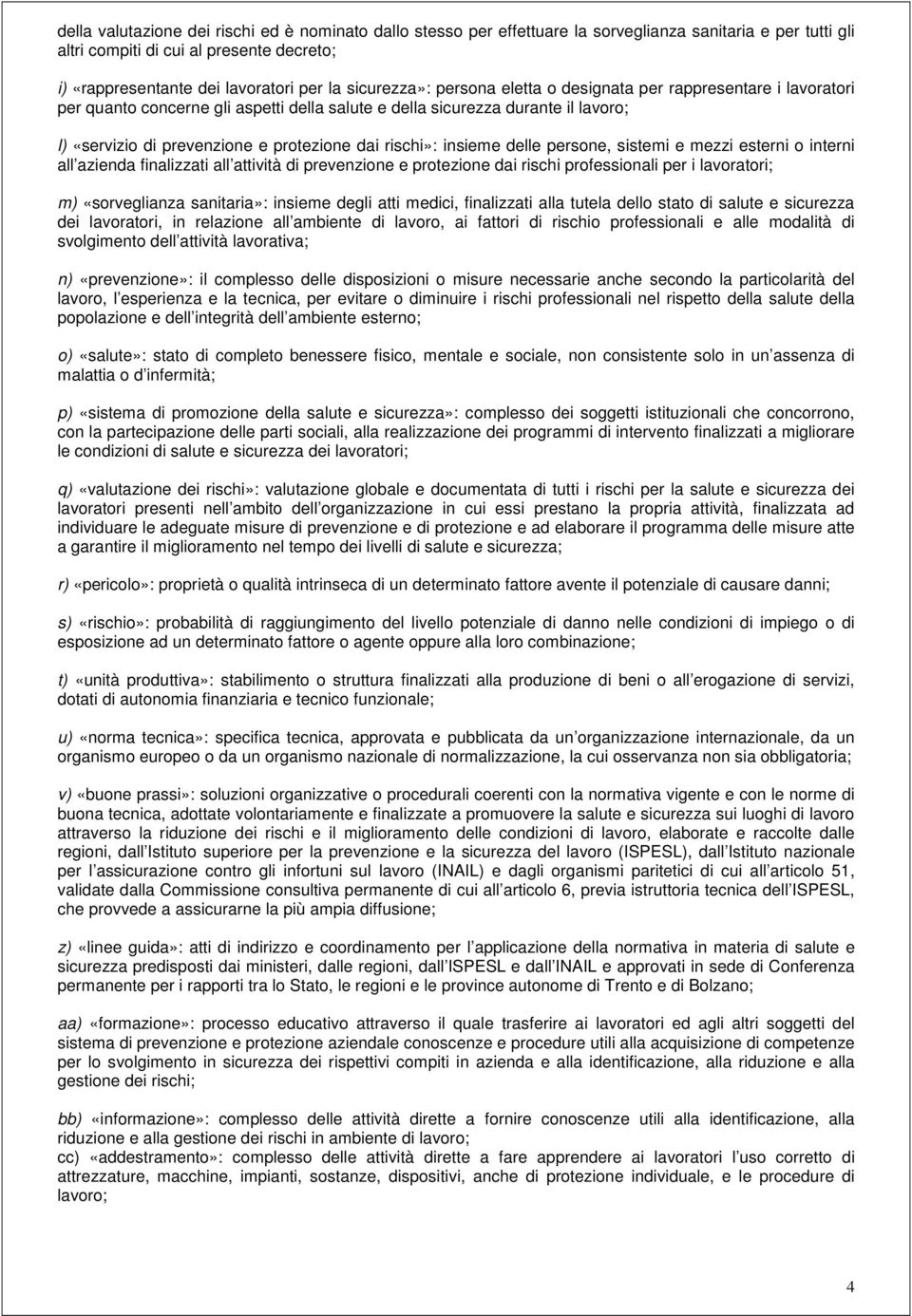 della valutazione dei rischi ed è nominato dallo stesso per effettuare la sorveglianza sanitaria e per tutti gli altri compiti di cui al presente decreto;

i) «rappresentante dei lavoratori per la sicurezza»: persona eletta o designata per rappresentare i lavoratori per quanto concerne gli aspetti della salute e della sicurezza durante il lavoro;

l) «servizio di prevenzione e protezione dai rischi»: insieme delle persone, sistemi e mezzi esterni o interni all azienda finalizzati all attività di prevenzione e protezione dai rischi professionali per i lavoratori;

m) «sorveglianza sanitaria»: insieme degli atti medici, finalizzati alla tutela dello stato di salute e sicurezza dei lavoratori, in relazione all ambiente di lavoro, ai fattori di rischio professionali e alle modalità di svolgimento dell attività lavorativa;

n) «prevenzione»: il complesso delle disposizioni o misure necessarie anche secondo la particolarità del lavoro, l esperienza e la tecnica, per evitare o diminuire i rischi professionali nel rispetto della salute della popolazione e dell integrità dell ambiente esterno;

o) «salute»: stato di completo benessere fisico, mentale e sociale, non consistente solo in un assenza di malattia o d infermità;

p) «sistema di promozione della salute e sicurezza»: complesso dei soggetti istituzionali che concorrono, con la partecipazione delle parti sociali, alla realizzazione dei programmi di intervento finalizzati a migliorare le condizioni di salute e sicurezza dei lavoratori;

q) «valutazione dei rischi»: valutazione globale e documentata di tutti i rischi per la salute e sicurezza dei lavoratori presenti nell ambito dell organizzazione in cui essi prestano la propria attività, finalizzata ad individuare le adeguate misure di prevenzione e di protezione e ad elaborare il programma delle misure atte a garantire il miglioramento nel tempo dei livelli di salute e sicurezza;

r) «pericolo»: proprietà o qualità intrinseca di un determinato fattore avente il potenziale di causare danni;

s) «rischio»: probabilità di raggiungimento del livello potenziale di danno nelle condizioni di impiego o di esposizione ad un determinato fattore o agente oppure alla loro combinazione;

t) «unità produttiva»: stabilimento o struttura finalizzati alla produzione di beni o all erogazione di servizi, dotati di autonomia finanziaria e tecnico funzionale;

u) «norma tecnica»: specifica tecnica, approvata e pubblicata da un organizzazione internazionale, da un organismo europeo o da un organismo nazionale di normalizzazione, la cui osservanza non sia obbligatoria;

v) «buone prassi»: soluzioni organizzative o procedurali coerenti con la normativa vigente e con le norme di buona tecnica, adottate volontariamente e finalizzate a promuovere la salute e sicurezza sui luoghi di lavoro attraverso la riduzione dei rischi e il miglioramento delle condizioni di lavoro, elaborate e raccolte dalle regioni, dall Istituto superiore per la prevenzione e la sicurezza del lavoro (ISPESL), dall Istituto nazionale per l assicurazione contro gli infortuni sul lavoro (INAIL) e dagli organismi paritetici di cui all articolo 51, validate dalla Commissione consultiva permanente di cui all articolo 6, previa istruttoria tecnica dell ISPESL, che provvede a assicurarne la più ampia diffusione;

z) «linee guida»: atti di indirizzo e coordinamento per l applicazione della normativa in materia di salute e sicurezza predisposti dai ministeri, dalle regioni, dall ISPESL e dall INAIL e approvati in sede di Conferenza permanente per i rapporti tra lo Stato, le regioni e le province autonome di Trento e di Bolzano;

aa) «formazione»: processo educativo attraverso il quale trasferire ai lavoratori ed agli altri soggetti del sistema di prevenzione e protezione aziendale conoscenze e procedure utili alla acquisizione di competenze per lo svolgimento in sicurezza dei rispettivi compiti in azienda e alla identificazione, alla riduzione e alla gestione dei rischi;

bb) «informazione»: complesso delle attività dirette a fornire conoscenze utili alla identificazione, alla riduzione e alla gestione dei rischi in ambiente di lavoro;
cc) «addestramento»: complesso delle attività dirette a fare apprendere ai lavoratori l uso corretto di attrezzature, macchine, impianti, sostanze, dispositivi, anche di protezione individuale, e le procedure di lavoro;

4